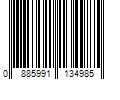 0 885991 134985